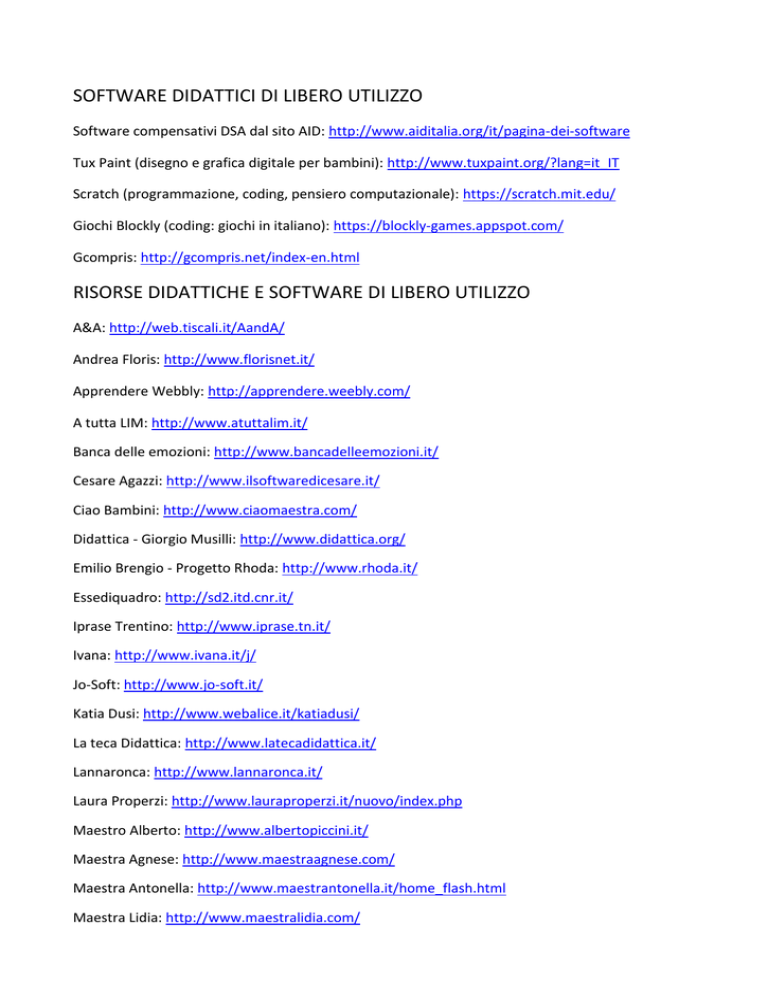 SOFTWARE DIDATTICI DI LIBERO UTILIZZO

Software compensativi DSA dal sito AID: http://www.aiditalia.org/it/pagina-dei-software

Tux Paint (disegno e grafica digitale per bambini): http://www.tuxpaint.org/?lang=it_IT

Scratch (programmazione, coding, pensiero computazionale): https://scratch.mit.edu/

Giochi Blockly (coding: giochi in italiano): https://blockly-games.appspot.com/

Gcompris: http://gcompris.net/index-en.html

RISORSE DIDATTICHE E SOFTWARE DI LIBERO UTILIZZO

A&A: http://web.tiscali.it/AandA/

Andrea Floris: http://www.florisnet.it/

Apprendere Webbly: http://apprendere.weebly.com/

A tutta LIM: http://www.atuttalim.it/

Banca delle emozioni: http://www.bancadelleemozioni.it/

Cesare Agazzi: http://www.ilsoftwaredicesare.it/

Ciao Bambini: http://www.ciaomaestra.com/

Didattica - Giorgio Musilli: http://www.didattica.org/

Emilio Brengio - Progetto Rhoda: http://www.rhoda.it/

Essediquadro: http://sd2.itd.cnr.it/

Iprase Trentino: http://www.iprase.tn.it/

Ivana: http://www.ivana.it/j/

Jo-Soft: http://www.jo-soft.it/

Katia Dusi: http://www.webalice.it/katiadusi/

La teca Didattica: http://www.latecadidattica.it/

Lannaronca: http://www.lannaronca.it/

Laura Properzi: http://www.lauraproperzi.it/nuovo/index.php

Maestro Alberto: http://www.albertopiccini.it/

Maestra Agnese: http://www.maestraagnese.com/

Maestra Antonella: http://www.maestrantonella.it/home_flash.html

Maestra Lidia: http://www.maestralidia.com/